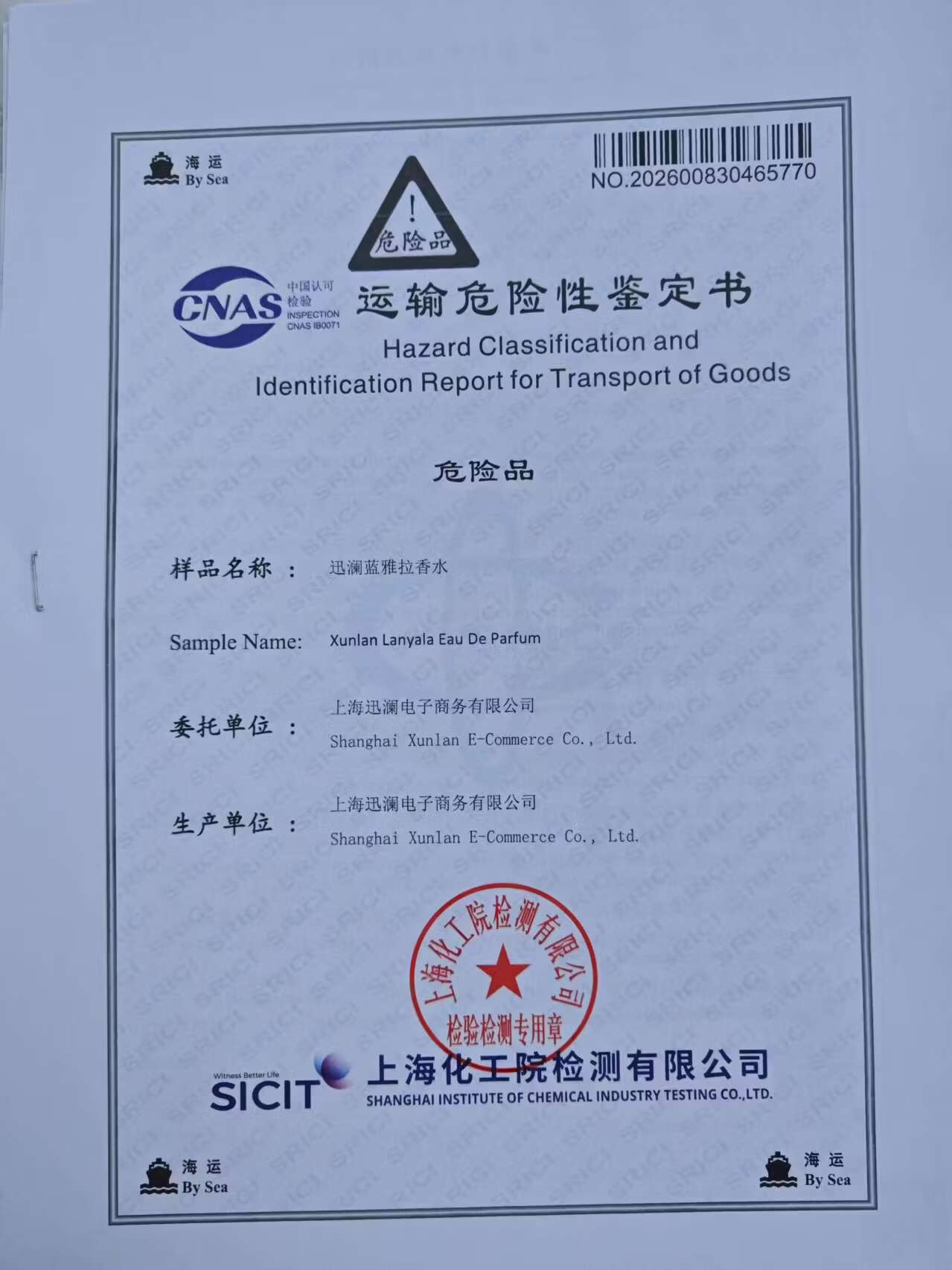 海运
By Sea

NO.202600830465770

危险品

CNAS 中国认可 检验 INSPECTION CNAS IB0071

运输危险性鉴定书

Hazard Classification and Identification Report for Transport of Goods

危险品

样品名称： 迅澜蓝雅拉香水

Sample Name: Xunlan Lanyala Eau De Parfum

委托单位： 上海迅澜电子商务有限公司
Shanghai Xunlan E-Commerce Co., Ltd.

生产单位： 上海迅澜电子商务有限公司
Shanghai Xunlan E-Commerce Co., Ltd.

上海化工院检测有限公司
检验检测专用章

Witness Better Life
SICIT

上海化工院检测有限公司
SHANGHAI INSTITUTE OF CHEMICAL INDUSTRY TESTING CO.,LTD.

海运
By Sea

海运
By Sea

SRICI